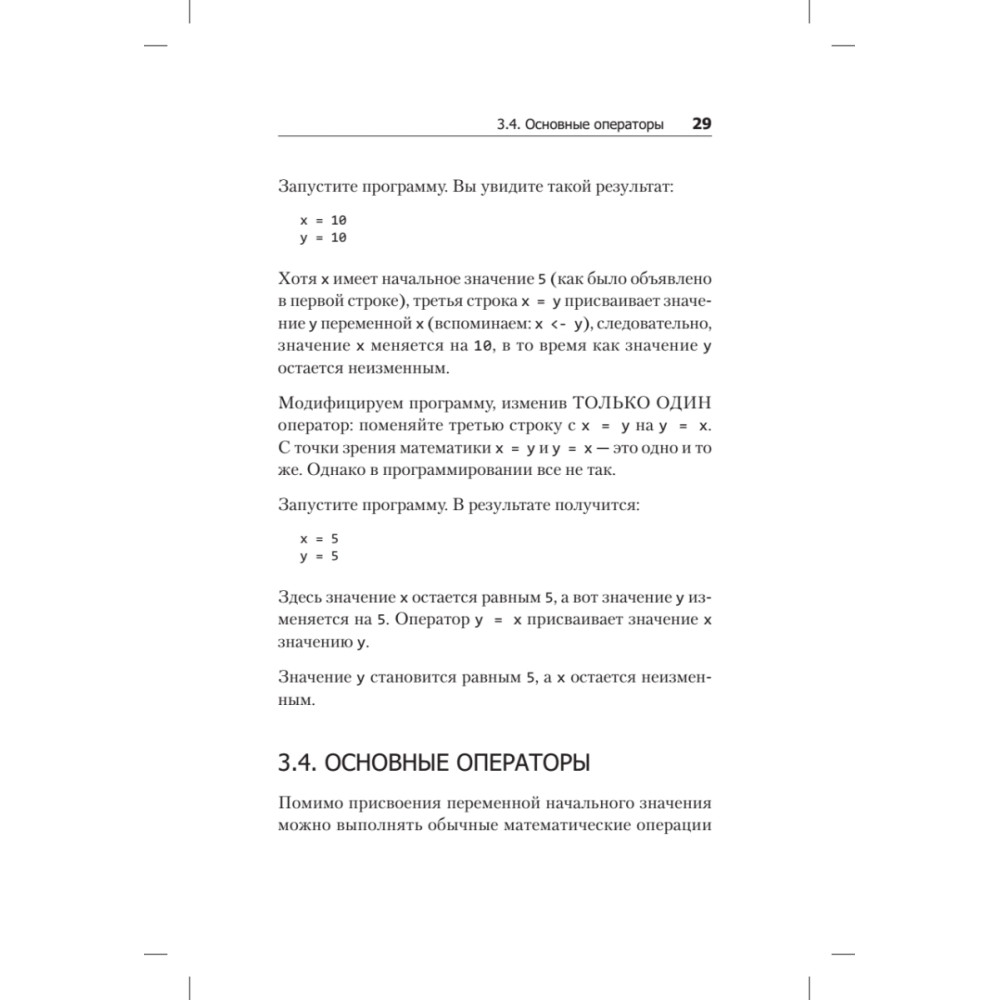 3.4. Основные операторы 29

Запустите программу. Вы увидите такой результат:

x = 10
y = 10

Хотя x имеет начальное значение 5 (как было объявлено в первой строке), третья строка x = y присваивает значение y переменной x (вспоминаем: x <- y), следовательно, значение x меняется на 10, в то время как значение y остается неизменным.

Модифицируем программу, изменив ТОЛЬКО ОДИН оператор: поменяйте третью строку с x = y на y = x. С точки зрения математики x = y и y = x — это одно и то же. Однако в программировании все не так.

Запустите программу. В результате получится:

x = 5
y = 5

Здесь значение x остается равным 5, а вот значение y изменяется на 5. Оператор y = x присваивает значение x значению y.

Значение y становится равным 5, а x остается неизменным.

3.4. ОСНОВНЫЕ ОПЕРАТОРЫ

Помимо присвоения переменной начального значения можно выполнять обычные математические операции